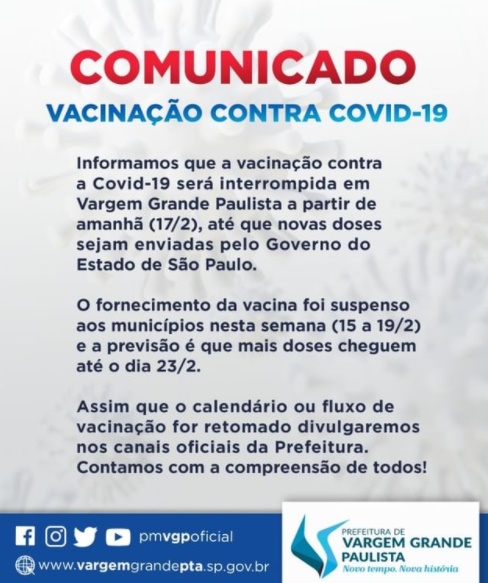 COMUNICADO

VACINAÇÃO CONTRA COVID-19

Informamos que a vacinação contra a Covid-19 será interrompida em Vargem Grande Paulista a partir de amanhã (17/2), até que novas doses sejam enviadas pelo Governo do Estado de São Paulo.

O fornecimento da vacina foi suspenso aos municípios nesta semana (15 a 19/2) e a previsão é que mais doses cheguem até o dia 23/2.

Assim que o calendário ou fluxo de vacinação for retomado divulgaremos nos canais oficiais da Prefeitura. Contamos com a compreensão de todos!

pmvgpoficial

www.vargemgrandepta.sp.gov.br

PREFEITURA DE
VARGEM GRANDE
PAULISTA
Novo tempo. Nova história